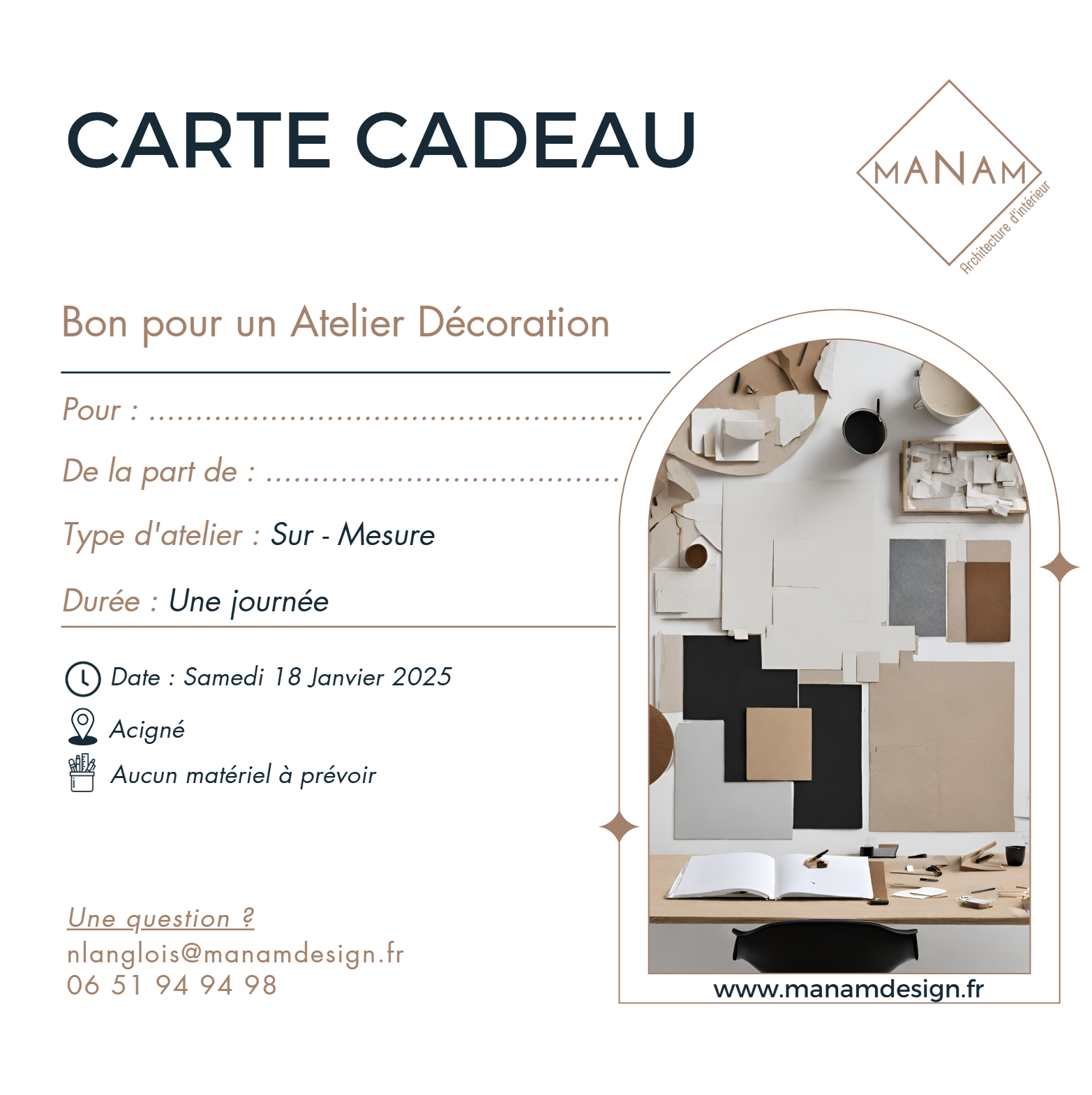 CARTE CADEAU

MANAM
Architecture d'intérieur

Bon pour un Atelier Décoration

Pour : ____

De la part de : ____

Type d'atelier : Sur - Mesure

Durée : Une journée

Date : Samedi 18 Janvier 2025

Acigné

Aucun matériel à prévoir

Une question ?
nlanglois@manamdesign.fr
06 51 94 94 98

www.manamdesign.fr